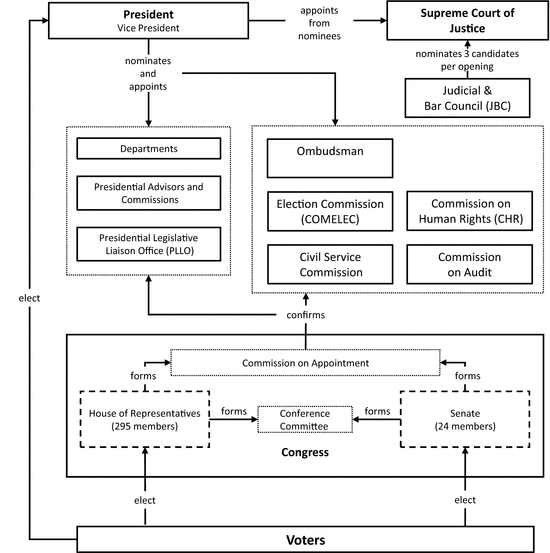 President
Vice President

appoints from nominees

Supreme Court of Justice

nominates 3 candidates per opening

Judicial & Bar Council (JBC)

nominates and appoints

Departments

Presidential Advisors and Commissions

Presidential Legislative Liaison Office (PLLO)

Ombudsman

Election Commission (COMELEC)

Commission on Human Rights (CHR)

Civil Service Commission

Commission on Audit

elect

confirms

Commission on Appointment

forms

forms

House of Representatives (295 members)

forms

Conference Committee

forms

Senate (24 members)

Congress

elect

elect

Voters